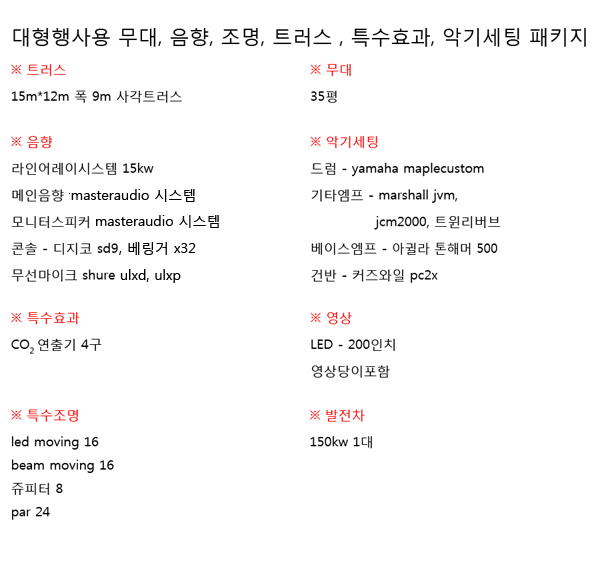 대형행사용 무대, 음향, 조명, 트러스 , 특수효과, 악기세팅 패키지

※ 트러스
15m*12m 폭 9m 사각트러스

※ 음향
라인어레이시스템 15kw
메인음향 masteraudio 시스템
모니터스피커 masteraudio 시스템
콘솔 - 디지코 sd9, 베링거 x32
무선마이크 shure ulxd, ulxp

※ 특수효과
$CO_2$ 연출기 4구

※ 특수조명
led moving 16
beam moving 16
쥬피터 8
par 24

※ 무대
35평

※ 악기세팅
드럼 - yamaha maplecustom
기타엠프 - marshall jvm, jcm2000, 트윈리버브
베이스엠프 - 아귈라 톤해머 500
건반 - 커즈와일 pc2x

※ 영상
LED - 200인치
영상당이포함

※ 발전차
150kw 1대